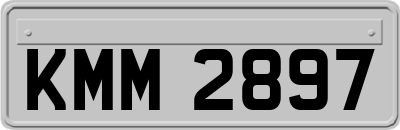 KMM 2897